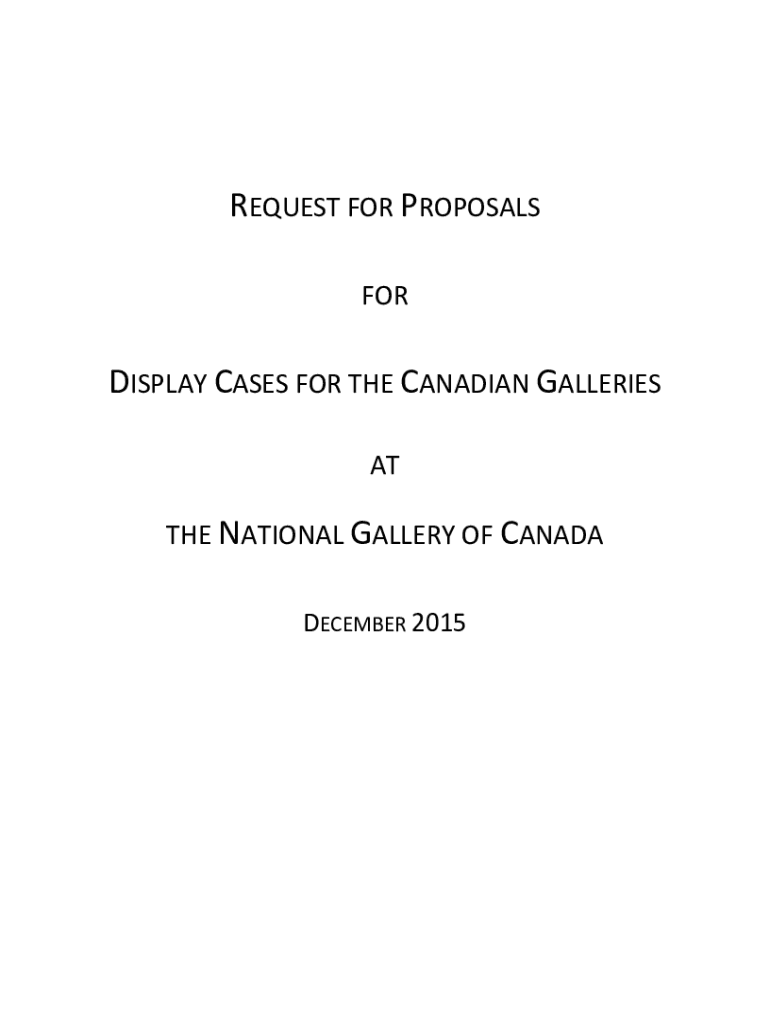 REQUEST FOR PROPOSALS

FOR

DISPLAY CASES FOR THE CANADIAN GALLERIES

AT

THE NATIONAL GALLERY OF CANADA

DECEMBER 2015